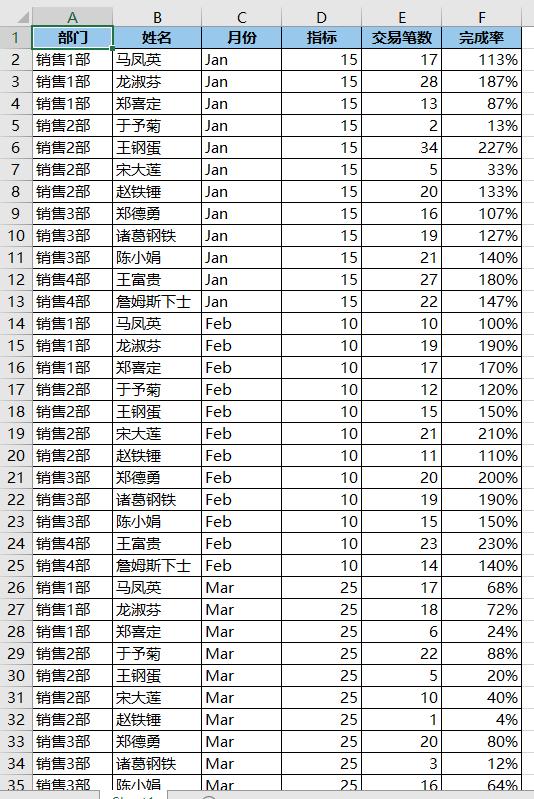 | | A | B | C | D | E | F |
|---|---|---|---|---|---|---|
| 1 | 部门 | 姓名 | 月份 | 指标 | 交易笔数 | 完成率 |
| 2 | 销售1部 | 马凤英 | Jan | 15 | 17 | 113% |
| 3 | 销售1部 | 龙淑芬 | Jan | 15 | 28 | 187% |
| 4 | 销售1部 | 郑喜定 | Jan | 15 | 13 | 87% |
| 5 | 销售2部 | 于予菊 | Jan | 15 | 2 | 13% |
| 6 | 销售2部 | 王钢蛋 | Jan | 15 | 34 | 227% |
| 7 | 销售2部 | 宋大莲 | Jan | 15 | 5 | 33% |
| 8 | 销售2部 | 赵铁锤 | Jan | 15 | 20 | 133% |
| 9 | 销售3部 | 郑德勇 | Jan | 15 | 16 | 107% |
| 10 | 销售3部 | 诸葛钢铁 | Jan | 15 | 19 | 127% |
| 11 | 销售3部 | 陈小娟 | Jan | 15 | 21 | 140% |
| 12 | 销售4部 | 王富贵 | Jan | 15 | 27 | 180% |
| 13 | 销售4部 | 詹姆斯下士 | Jan | 15 | 22 | 147% |
| 14 | 销售1部 | 马凤英 | Feb | 10 | 10 | 100% |
| 15 | 销售1部 | 龙淑芬 | Feb | 10 | 19 | 190% |
| 16 | 销售1部 | 郑喜定 | Feb | 10 | 17 | 170% |
| 17 | 销售2部 | 于予菊 | Feb | 10 | 12 | 120% |
| 18 | 销售2部 | 王钢蛋 | Feb | 10 | 15 | 150% |
| 19 | 销售2部 | 宋大莲 | Feb | 10 | 21 | 210% |
| 20 | 销售2部 | 赵铁锤 | Feb | 10 | 11 | 110% |
| 21 | 销售3部 | 郑德勇 | Feb | 10 | 20 | 200% |
| 22 | 销售3部 | 诸葛钢铁 | Feb | 10 | 19 | 190% |
| 23 | 销售3部 | 陈小娟 | Feb | 10 | 15 | 150% |
| 24 | 销售4部 | 王富贵 | Feb | 10 | 23 | 230% |
| 25 | 销售4部 | 詹姆斯下士 | Feb | 10 | 14 | 140% |
| 26 | 销售1部 | 马凤英 | Mar | 25 | 17 | 68% |
| 27 | 销售1部 | 龙淑芬 | Mar | 25 | 18 | 72% |
| 28 | 销售1部 | 郑喜定 | Mar | 25 | 6 | 24% |
| 29 | 销售2部 | 于予菊 | Mar | 25 | 22 | 88% |
| 30 | 销售2部 | 王钢蛋 | Mar | 25 | 5 | 20% |
| 31 | 销售2部 | 宋大莲 | Mar | 25 | 10 | 40% |
| 32 | 销售2部 | 赵铁锤 | Mar | 25 | 1 | 4% |
| 33 | 销售3部 | 郑德勇 | Mar | 25 | 20 | 80% |
| 34 | 销售3部 | 诸葛钢铁 | Mar | 25 | 3 | 12% |
| 35 | 销售3部 | 陈小娟 | Mar | 25 | 16 | 64% |